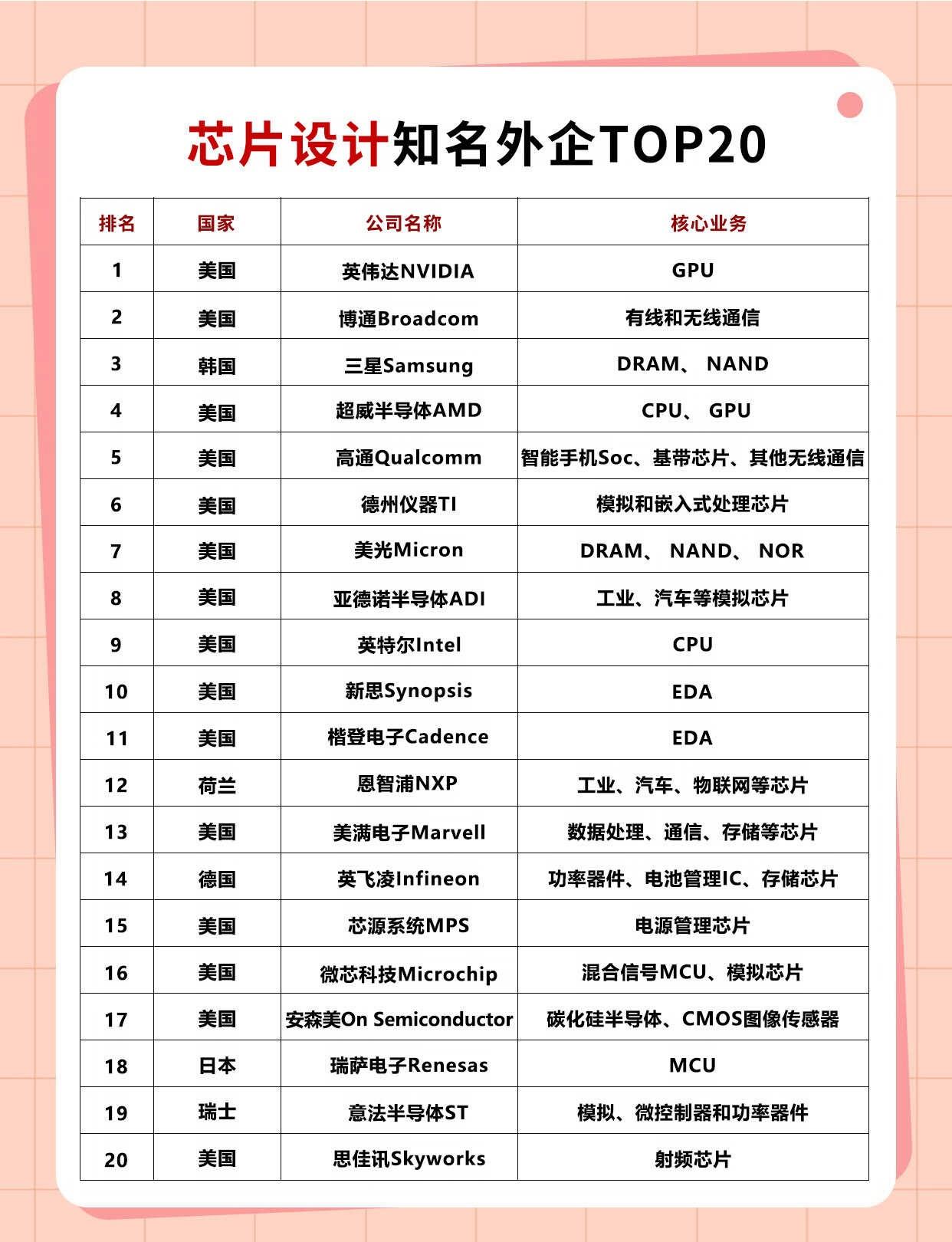 芯片设计知名外企TOP20

| 排名 | 国家 | 公司名称 | 核心业务 |
|---|---|---|---|
| 1 | 美国 | 英伟达NVIDIA | GPU |
| 2 | 美国 | 博通Broadcom | 有线和无线通信 |
| 3 | 韩国 | 三星Samsung | DRAM、 NAND |
| 4 | 美国 | 超威半导体AMD | CPU、 GPU |
| 5 | 美国 | 高通Qualcomm | 智能手机Soc、基带芯片、其他无线通信 |
| 6 | 美国 | 德州仪器TI | 模拟和嵌入式处理芯片 |
| 7 | 美国 | 美光Micron | DRAM、 NAND、 NOR |
| 8 | 美国 | 亚德诺半导体ADI | 工业、汽车等模拟芯片 |
| 9 | 美国 | 英特尔Intel | CPU |
| 10 | 美国 | 新思Synopsis | EDA |
| 11 | 美国 | 楷登电子Cadence | EDA |
| 12 | 荷兰 | 恩智浦NXP | 工业、汽车、物联网等芯片 |
| 13 | 美国 | 美满电子Marvell | 数据处理、通信、存储等芯片 |
| 14 | 德国 | 英飞凌Infineon | 功率器件、电池管理IC、存储芯片 |
| 15 | 美国 | 芯源系统MPS | 电源管理芯片 |
| 16 | 美国 | 微芯科技Microchip | 混合信号MCU、模拟芯片 |
| 17 | 美国 | 安森美On Semiconductor | 碳化硅半导体、CMOS图像传感器 |
| 18 | 日本 | 瑞萨电子Renesas | MCU |
| 19 | 瑞士 | 意法半导体ST | 模拟、微控制器和功率器件 |
| 20 | 美国 | 思佳讯Skyworks | 射频芯片 |